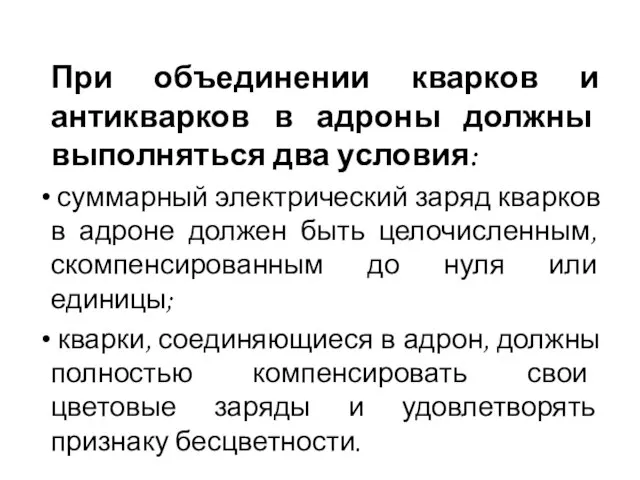 При объединении кварков и антикварков в адроны должны выполняться два условия:

• суммарный электрический заряд кварков в адроне должен быть целочисленным, скомпенсированным до нуля или единицы;

• кварки, соединяющиеся в адрон, должны полностью компенсировать свои цветовые заряды и удовлетворять признаку бесцветности.